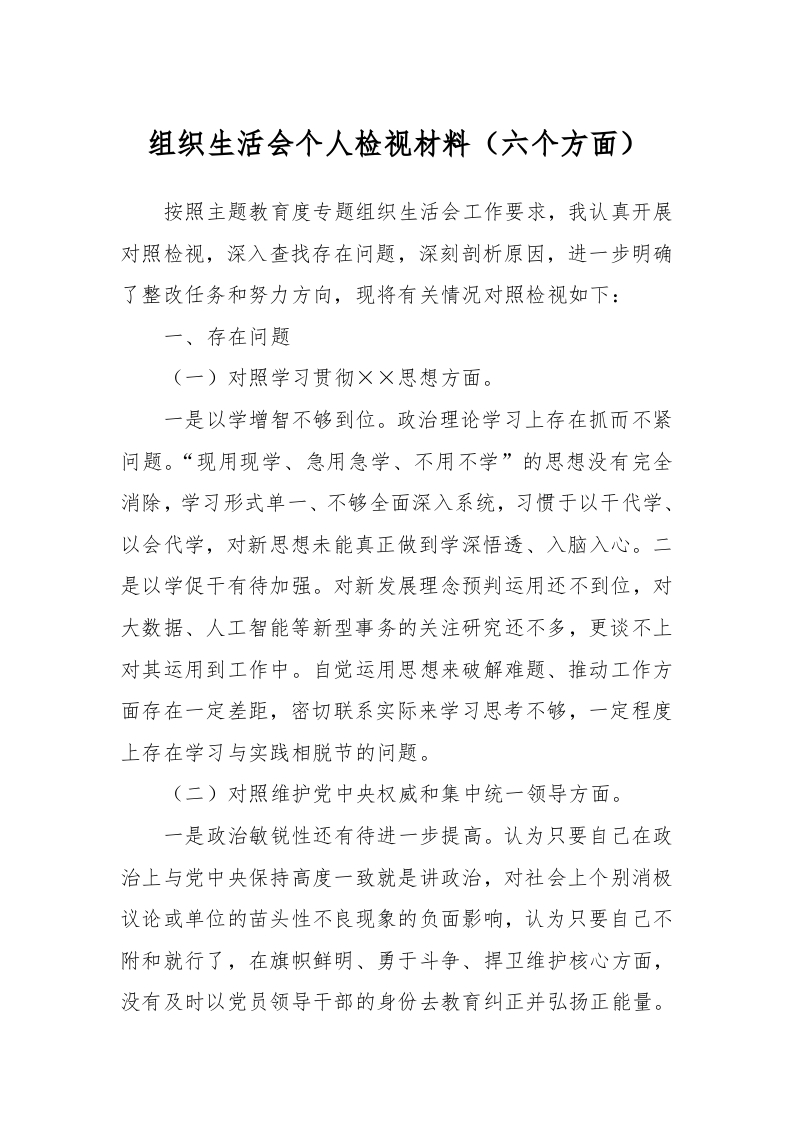 组织生活会个人检视材料（六个方面）

按照主题教育度专题组织生活会工作要求，我认真开展对照检视，深入查找存在问题，深刻剖析原因，进一步明确了整改任务和努力方向，现将有关情况对照检视如下：

一、存在问题

（一）对照学习贯彻××思想方面。

一是以学增智不够到位。政治理论学习上存在抓而不紧问题。“现用现学、急用急学、不用不学”的思想没有完全消除，学习形式单一、不够全面深入系统，习惯于以干代学、以会代学，对新思想未能真正做到学深悟透、入脑入心。二是以学促干有待加强。对新发展理念预判运用还不到位，对大数据、人工智能等新型事务的关注研究还不多，更谈不上对其运用到工作中。自觉运用思想来破解难题、推动工作方面存在一定差距，密切联系实际来学习思考不够，一定程度上存在学习与实践相脱节的问题。

（二）对照维护党中央权威和集中统一领导方面。

一是政治敏锐性还有待进一步提高。认为只要自己在政治上与党中央保持高度一致就是讲政治，对社会上个别消极议论或单位的苗头性不良现象的负面影响，认为只要自己不附和就行了，在旗帜鲜明、勇于斗争、捍卫维护核心方面，没有及时以党员领导干部的身份去教育纠正并弘扬正能量。